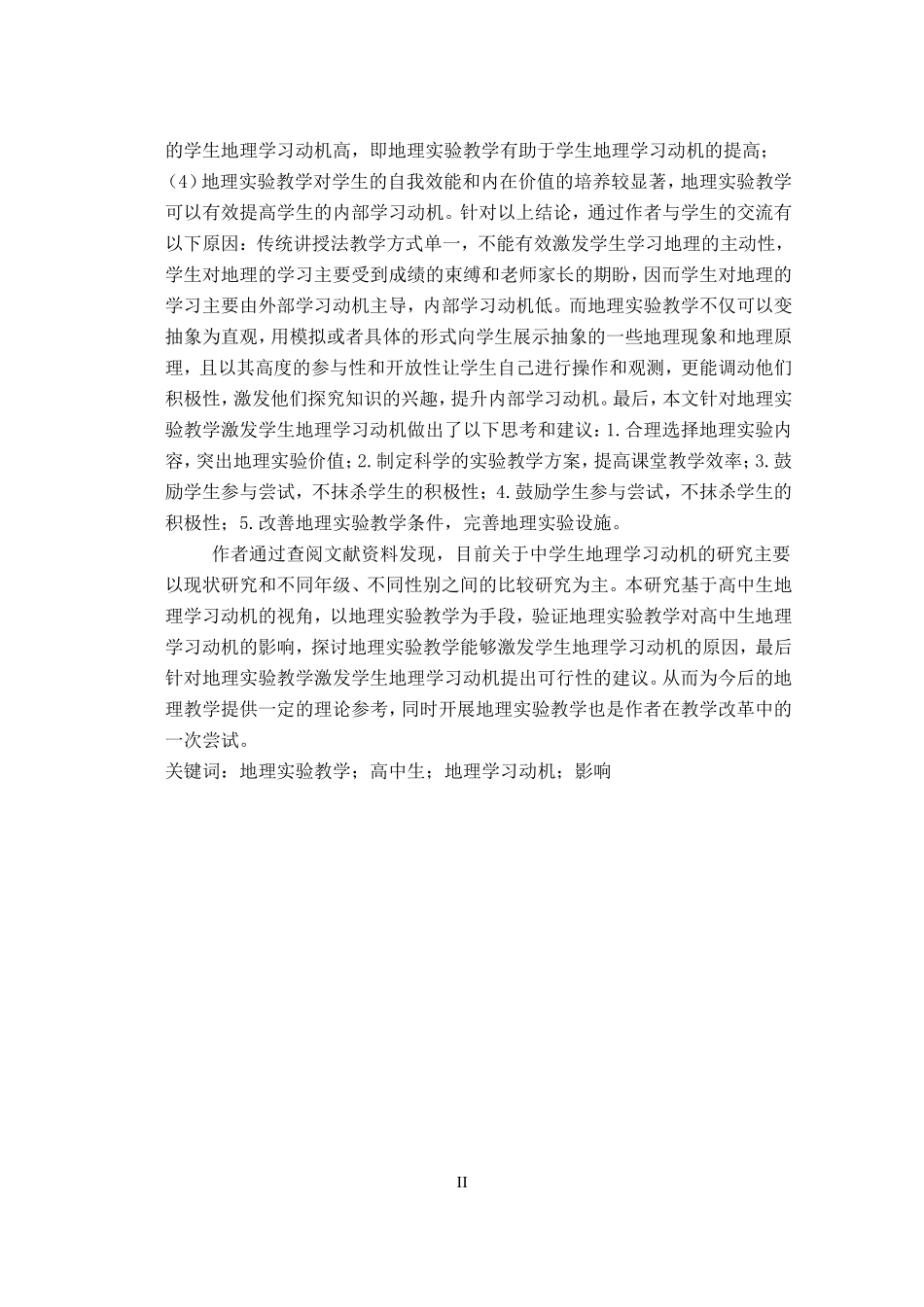 的学生地理学习动机高，即地理实验教学有助于学生地理学习动机的提高；(4)地理实验教学对学生的自我效能和内在价值的培养较显著，地理实验教学可以有效提高学生的内部学习动机。针对以上结论，通过作者与学生的交流有以下原因：传统讲授法教学方式单一，不能有效激发学生学习地理的主动性，学生对地理的学习主要受到成绩的束缚和老师家长的期盼，因而学生对地理的学习主要由外部学习动机主导，内部学习动机低。而地理实验教学不仅可以变抽象为直观，用模拟或者具体的形式向学生展示抽象的一些地理现象和地理原理，且以其高度的参与性和开放性让学生自己进行操作和观测，更能调动他们积极性，激发他们探究知识的兴趣，提升内部学习动机。最后，本文针对地理实验教学激发学生地理学习动机做出了以下思考和建议：1.合理选择地理实验内容，突出地理实验价值；2.制定科学的实验教学方案，提高课堂教学效率；3.鼓励学生参与尝试，不抹杀学生的积极性；4.鼓励学生参与尝试，不抹杀学生的积极性；5.改善地理实验教学条件，完善地理实验设施。

作者通过查阅文献资料发现，目前关于中学生地理学习动机的研究主要以现状研究和不同年级、不同性别之间的比较研究为主。本研究基于高中生地理学习动机的视角，以地理实验教学为手段，验证地理实验教学对高中生地理学习动机的影响，探讨地理实验教学能够激发学生地理学习动机的原因，最后针对地理实验教学激发学生地理学习动机提出可行性的建议。从而为今后的地理教学提供一定的理论参考，同时开展地理实验教学也是作者在教学改革中的一次尝试。

关键词：地理实验教学；高中生；地理学习动机；影响

II